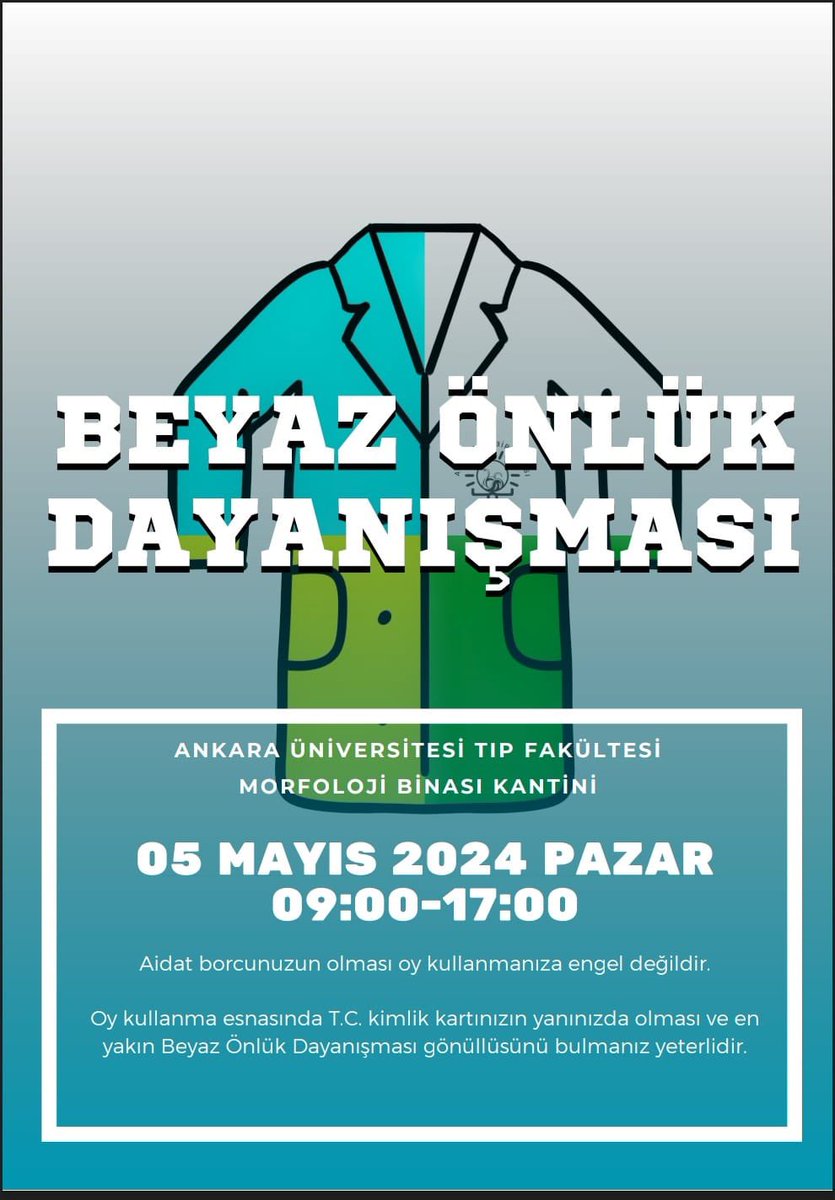 BEYAZ ÖNLÜK DAYANIŞMASI

ANKARA ÜNİVERSİTESİ TIP FAKÜLTESİ
MORFOLOJİ BİNASI KANTİNİ

05 MAYIS 2024 PAZAR
09:00-17:00

Aidat borcunuzun olması oy kullanmanıza engel değildir.

Oy kullanma esnasında T.C. kimlik kartınızın yanınızda olması ve en yakın Beyaz Önlük Dayanışması gönüllüsünü bulmanız yeterlidir.